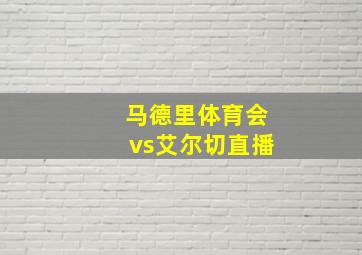 马德里体育会
vs艾尔切直播